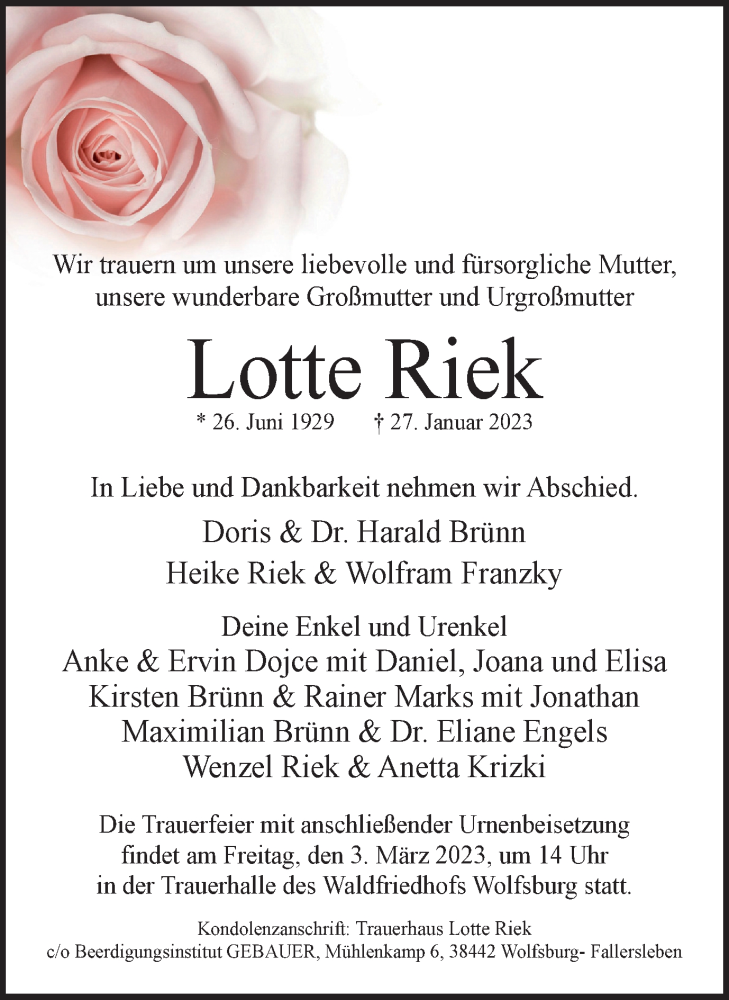 Wir trauern um unsere liebevolle und fürsorgliche Mutter, unsere wunderbare Großmutter und Urgroßmutter

Lotte Riek

* 26. Juni 1929 † 27. Januar 2023

In Liebe und Dankbarkeit nehmen wir Abschied.

Doris & Dr. Harald Brünn
Heike Riek & Wolfram Franzky

Deine Enkel und Urenkel
Anke & Ervin Dojce mit Daniel, Joana und Elisa
Kirsten Brünn & Rainer Marks mit Jonathan
Maximilian Brünn & Dr. Eliane Engels
Wenzel Riek & Anetta Krizki

Die Trauerfeier mit anschließender Urnenbeisetzung findet am Freitag, den 3. März 2023, um 14 Uhr in der Trauerhalle des Waldfriedhofs Wolfsburg statt.

Kondolenzanschrift: Trauerhaus Lotte Riek
c/o Beerdigungsinstitut GEBAUER, Mühlenkamp 6, 38442 Wolfsburg- Fallersleben